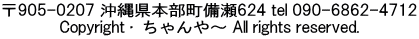 〒905-0207 沖縄県本部町備瀬624 tel 090-6862-4712
Copyright・ ちゃんや～ All rights reserved.